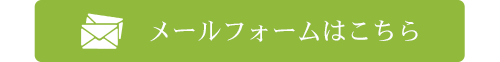 メールフォームはこちら